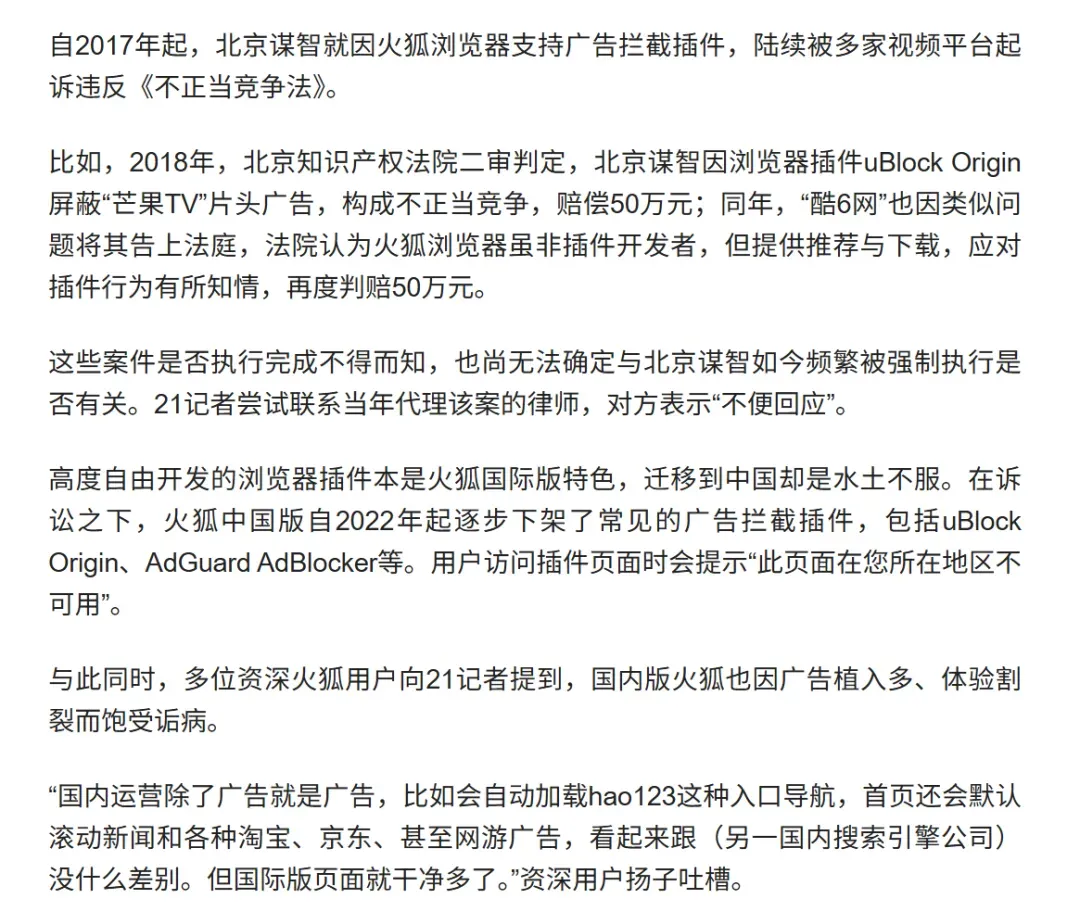 自2017年起，北京谋智就因火狐浏览器支持广告拦截插件，陆续被多家视频平台起诉违反《不正当竞争法》。

比如，2018年，北京知识产权法院二审判定，北京谋智因浏览器插件uBlock Origin屏蔽“芒果TV”片头广告，构成不正当竞争，赔偿50万元；同年，“酷6网”也因类似问题将其告上法庭，法院认为火狐浏览器虽非插件开发者，但提供推荐与下载，应对插件行为有所知情，再度判赔50万元。

这些案件是否执行完成不得而知，也尚无法确定与北京谋智如今频繁被强制执行是否有关。21记者尝试联系当年代理该案的律师，对方表示“不便回应”。

高度自由开发的浏览器插件本是火狐国际版特色，迁移到中国却是水土不服。在诉讼之下，火狐中国版自2022年起逐步下架了常见的广告拦截插件，包括uBlock Origin、AdGuard AdBlocker等。用户访问插件页面时会提示“此页面在您所在地区不可用”。

与此同时，多位资深火狐用户向21记者提到，国内版火狐也因广告植入多、体验割裂而饱受诟病。

“国内运营除了广告就是广告，比如会自动加载hao123这种入口导航，首页还会默认滚动新闻和各种淘宝、京东、甚至网游广告，看起来跟（另一国内搜索引擎公司）没什么差别。但国际版页面就干净多了。”资深用户扬子吐槽。